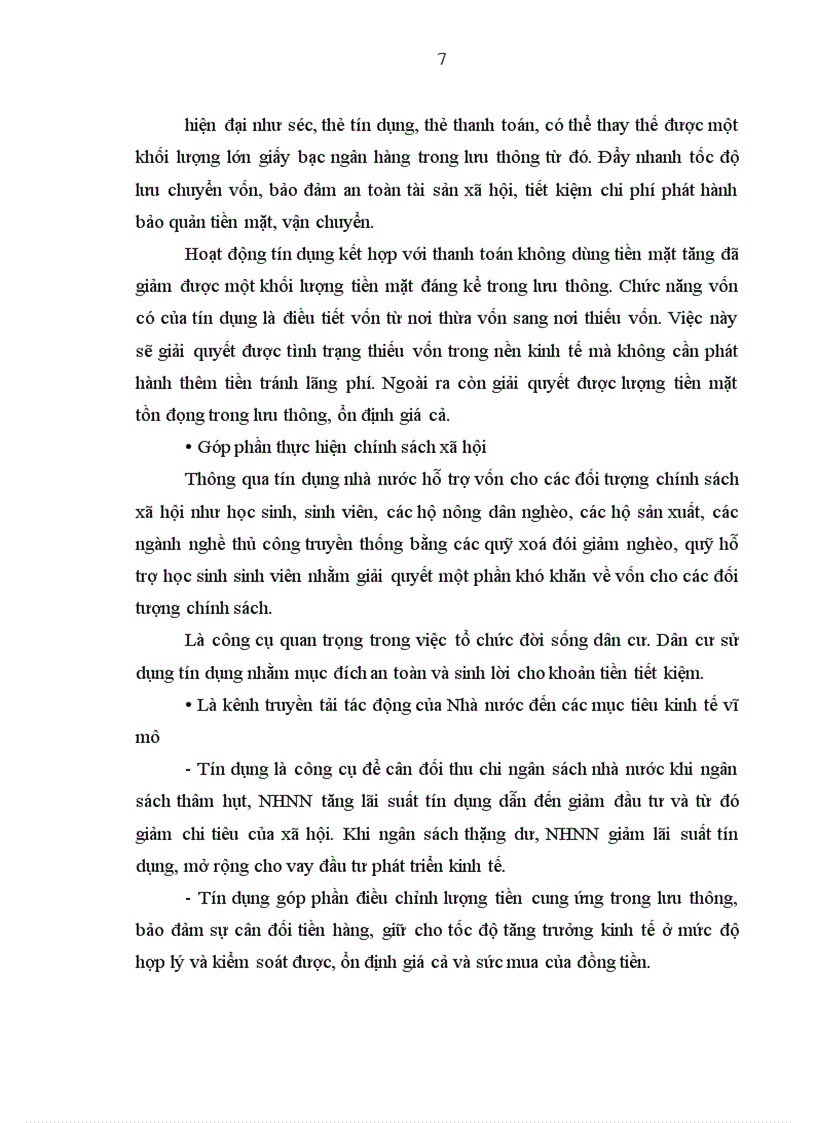 7

hiện đại như séc, thẻ tín dụng, thẻ thanh toán, có thể thay thế được một khối lượng lớn giấy bạc ngân hàng trong lưu thông từ đó. Đẩy nhanh tốc độ lưu chuyển vốn, bảo đảm an toàn tài sản xã hội, tiết kiệm chi phí phát hành bảo quản tiền mặt, vận chuyển.

Hoạt động tín dụng kết hợp với thanh toán không dùng tiền mặt tăng đã giảm được một khối lượng tiền mặt đáng kể trong lưu thông. Chức năng vốn có của tín dụng là điều tiết vốn từ nơi thừa vốn sang nơi thiếu vốn. Việc này sẽ giải quyết được tình trạng thiếu vốn trong nền kinh tế mà không cần phát hành thêm tiền tránh lãng phí. Ngoài ra còn giải quyết được lượng tiền mặt tồn đọng trong lưu thông, ổn định giá cả.

• Góp phần thực hiện chính sách xã hội

Thông qua tín dụng nhà nước hỗ trợ vốn cho các đối tượng chính sách xã hội như học sinh, sinh viên, các hộ nông dân nghèo, các hộ sản xuất, các ngành nghề thủ công truyền thống bằng các quỹ xoá đói giảm nghèo, quỹ hỗ trợ học sinh sinh viên nhằm giải quyết một phần khó khăn về vốn cho các đối tượng chính sách.

Là công cụ quan trọng trong việc tổ chức đời sống dân cư. Dân cư sử dụng tín dụng nhằm mục đích an toàn và sinh lời cho khoản tiền tiết kiệm.

• Là kênh truyền tải tác động của Nhà nước đến các mục tiêu kinh tế vĩ mô

- Tín dụng là công cụ để cân đối thu chi ngân sách nhà nước khi ngân sách thâm hụt, NHNN tăng lãi suất tín dụng dẫn đến giảm đầu tư và từ đó giảm chi tiêu của xã hội. Khi ngân sách thặng dư, NHNN giảm lãi suất tín dụng, mở rộng cho vay đầu tư phát triển kinh tế.

- Tín dụng góp phần điều chỉnh lượng tiền cung ứng trong lưu thông, bảo đảm sự cân đối tiền hàng, giữ cho tốc độ tăng trưởng kinh tế ở mức độ hợp lý và kiểm soát được, ổn định giá cả và sức mua của đồng tiền.